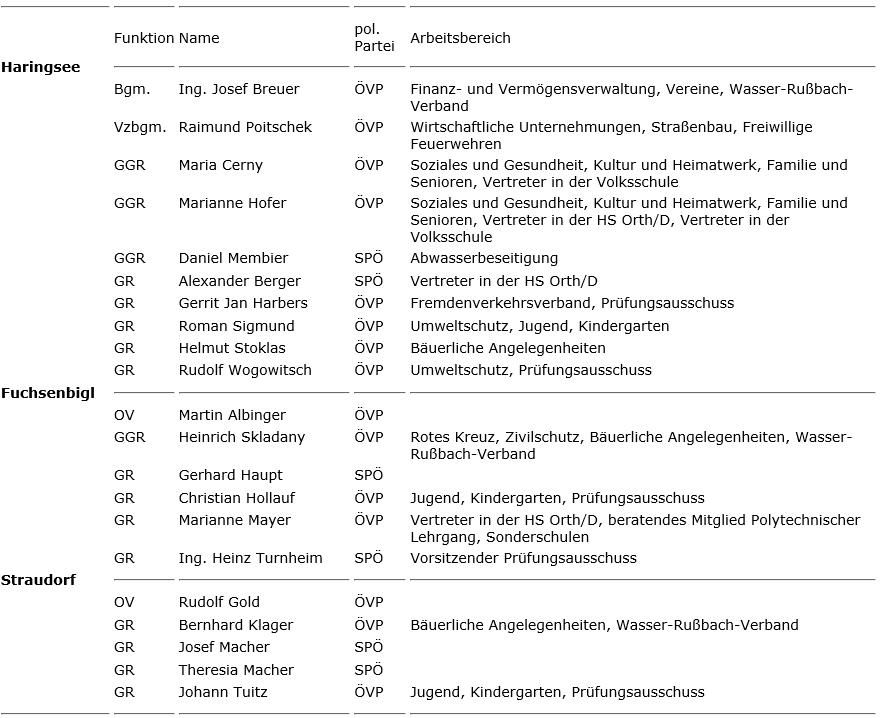 | | Funktion | Name | pol. Partei | Arbeitsbereich |
|---|---|---|---|---|
| **Haringsee** | | | | |
| | Bgm. | Ing. Josef Breuer | ÖVP | Finanz- und Vermögensverwaltung, Vereine, Wasser-Rußbach-Verband |
| | Vzbgm. | Raimund Poitschek | ÖVP | Wirtschaftliche Unternehmungen, Straßenbau, Freiwillige Feuerwehren |
| | GGR | Maria Cerny | ÖVP | Soziales und Gesundheit, Kultur und Heimatwerk, Familie und Senioren, Vertreter in der Volksschule |
| | GGR | Marianne Hofer | ÖVP | Soziales und Gesundheit, Kultur und Heimatwerk, Familie und Senioren, Vertreter in der HS Orth/D, Vertreter in der Volksschule |
| | GGR | Daniel Membier | SPÖ | Abwasserbeseitigung |
| | GR | Alexander Berger | SPÖ | Vertreter in der HS Orth/D |
| | GR | Gerrit Jan Harbers | ÖVP | Fremdenverkehrsverband, Prüfungsausschuss |
| | GR | Roman Sigmund | ÖVP | Umweltschutz, Jugend, Kindergarten |
| | GR | Helmut Stoklas | ÖVP | Bäuerliche Angelegenheiten |
| | GR | Rudolf Wogowitsch | ÖVP | Umweltschutz, Prüfungsausschuss |
| **Fuchsenbigl** | | | | |
| | OV | Martin Albinger | ÖVP | |
| | GGR | Heinrich Skladany | ÖVP | Rotes Kreuz, Zivilschutz, Bäuerliche Angelegenheiten, Wasser-Rußbach-Verband |
| | GR | Gerhard Haupt | SPÖ | |
| | GR | Christian Hollauf | ÖVP | Jugend, Kindergarten, Prüfungsausschuss |
| | GR | Marianne Mayer | ÖVP | Vertreter in der HS Orth/D, beratendes Mitglied Polytechnischer Lehrgang, Sonderschulen |
| | GR | Ing. Heinz Turnheim | SPÖ | Vorsitzender Prüfungsausschuss |
| **Straudorf** | | | | |
| | OV | Rudolf Gold | ÖVP | |
| | GR | Bernhard Klager | ÖVP | Bäuerliche Angelegenheiten, Wasser-Rußbach-Verband |
| | GR | Josef Macher | SPÖ | |
| | GR | Theresia Macher | SPÖ | |
| | GR | Johann Tuitz | ÖVP | Jugend, Kindergarten, Prüfungsausschuss |